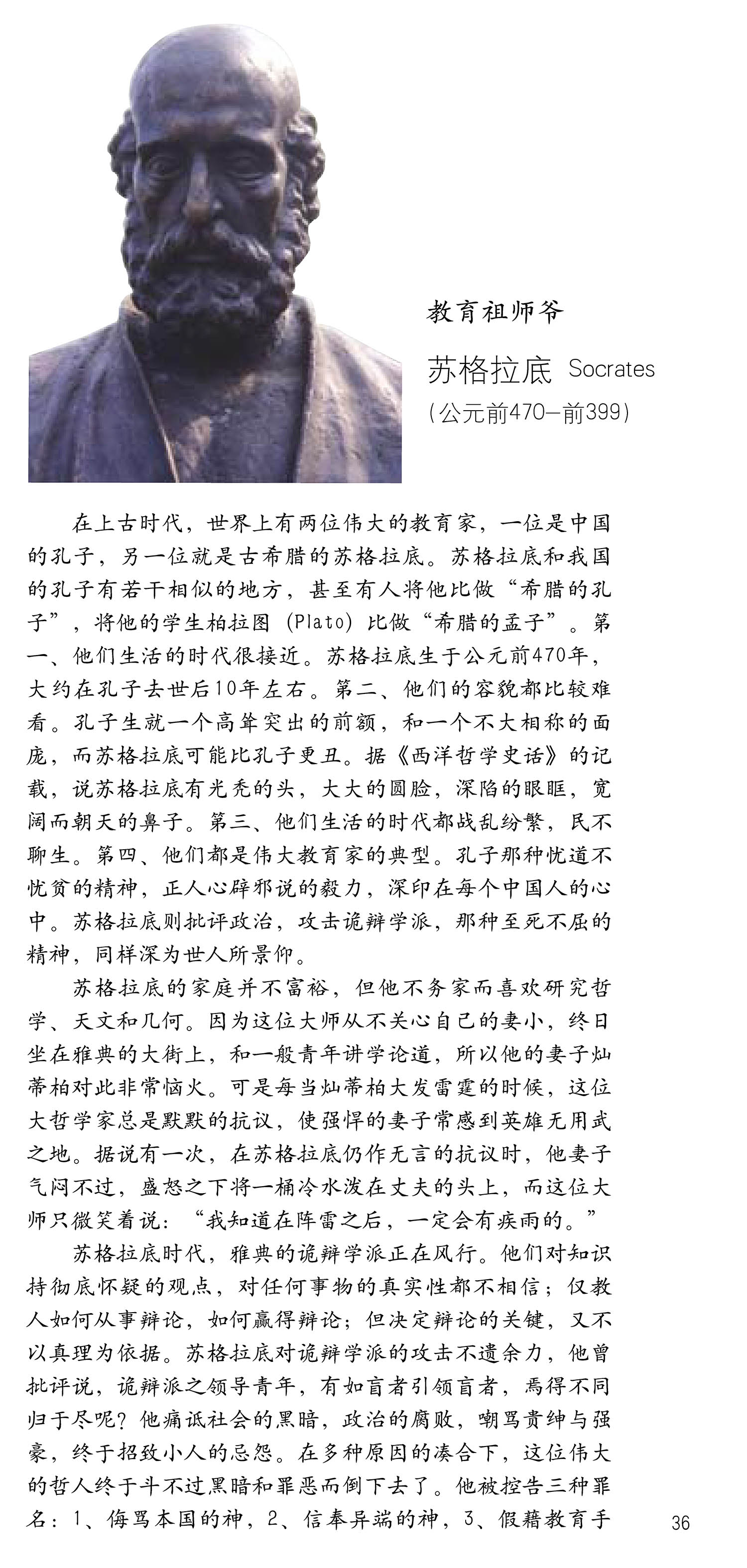 教育祖师爷

苏格拉底 Socrates

（公元前470—前399）

在上古时代，世界上有两位伟大的教育家，一位是中国的孔子，另一位就是古希腊的苏格拉底。苏格拉底和我国的孔子有若干相似的地方，甚至有人将他比做“希腊的孔子”，将他的学生柏拉图（Plato）比做“希腊的孟子”。第一、他们生活的时代很接近。苏格拉底生于公元前470年，大约在孔子去世后10年左右。第二、他们的容貌都比较难看。孔子生就一个高耸突出的前额，和一个不大相称的面庞，而苏格拉底可能比孔子更丑。据《西洋哲学史话》的记载，说苏格拉底有光秃的头，大大的圆脸，深陷的眼眶，宽阔而朝天的鼻子。第三、他们生活的时代都战乱纷繁，民不聊生。第四、他们都是伟大教育家的典型。孔子那种忧道不忧贫的精神，正人心辟邪说的毅力，深印在每个中国人的心中。苏格拉底则批评政治，攻击诡辩学派，那种至死不屈的精神，同样深为世人所景仰。

苏格拉底的家庭并不富裕，但他不务家而喜欢研究哲学、天文和几何。因为这位大师从不关心自己的妻小，终日坐在雅典的大街上，和一般青年讲学论道，所以他的妻子灿蒂柏对此非常恼火。可是每当灿蒂柏大发雷霆的时候，这位大哲学家总是默默的抗议，使强悍的妻子常感到英雄无用武之地。据说有一次，在苏格拉底仍作无言的抗议时，他妻子气闷不过，盛怒之下将一桶冷水泼在丈夫的头上，而这位大师只微笑着说：“我知道在阵雷之后，一定会有疾雨的。”

苏格拉底时代，雅典的诡辩学派正在风行。他们对知识持彻底怀疑的观点，对任何事物的真实性都不相信；仅教人如何从事辩论，如何赢得辩论；但决定辩论的关键，又不以真理为依据。苏格拉底对诡辩学派的攻击不遗余力，他曾批评说，诡辩派之领导青年，有如盲者引领盲者，焉得不同归于尽呢？他痛诋社会的黑暗，政治的腐败，嘲骂贵绅与强豪，终于招致小人的忌怨。在多种原因的凑合下，这位伟大的哲人终于斗不过黑暗和罪恶而倒下去了。他被控告三种罪名：1、侮骂本国的神，2、信奉异端的神，3、假藉教育手

36